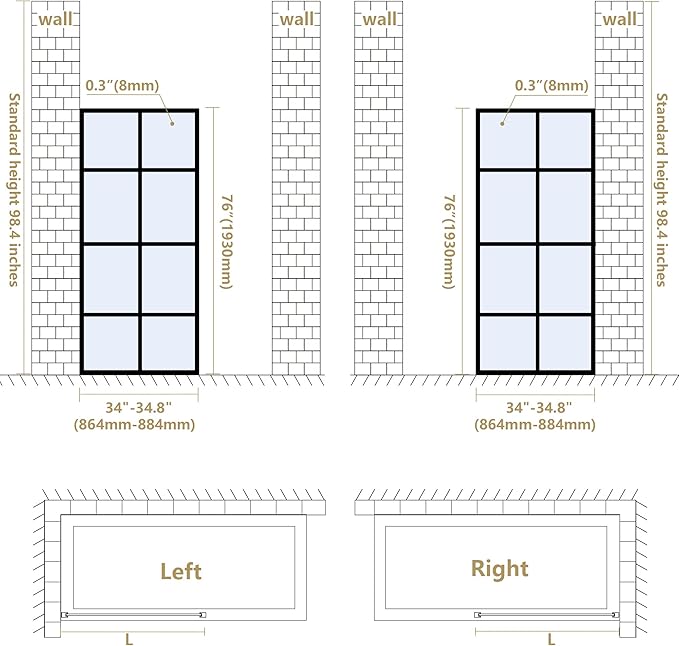 wall

wall

Standard height 98.4 inches

0.3"(8mm)

76"(1930mm)

34"-34.8"
(864mm-884mm)

wall

wall

0.3"(8mm)

76"(1930mm)

Standard height 98.4 inches

34"-34.8"
(864mm-884mm)

Left

L

Right

L